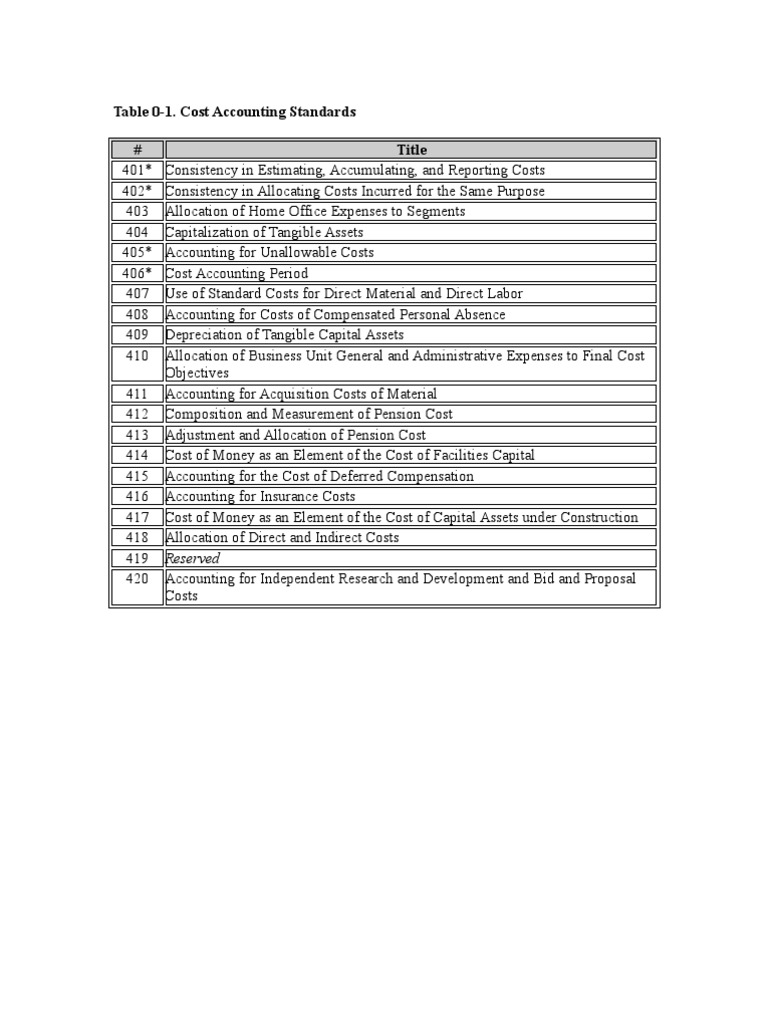 Table 0-1. Cost Accounting Standards

| # | Title |
|---|---|
| 401* | Consistency in Estimating, Accumulating, and Reporting Costs |
| 402* | Consistency in Allocating Costs Incurred for the Same Purpose |
| 403 | Allocation of Home Office Expenses to Segments |
| 404 | Capitalization of Tangible Assets |
| 405* | Accounting for Unallowable Costs |
| 406* | Cost Accounting Period |
| 407 | Use of Standard Costs for Direct Material and Direct Labor |
| 408 | Accounting for Costs of Compensated Personal Absence |
| 409 | Depreciation of Tangible Capital Assets |
| 410 | Allocation of Business Unit General and Administrative Expenses to Final Cost Objectives |
| 411 | Accounting for Acquisition Costs of Material |
| 412 | Composition and Measurement of Pension Cost |
| 413 | Adjustment and Allocation of Pension Cost |
| 414 | Cost of Money as an Element of the Cost of Facilities Capital |
| 415 | Accounting for the Cost of Deferred Compensation |
| 416 | Accounting for Insurance Costs |
| 417 | Cost of Money as an Element of the Cost of Capital Assets under Construction |
| 418 | Allocation of Direct and Indirect Costs |
| 419 | Reserved |
| 420 | Accounting for Independent Research and Development and Bid and Proposal Costs |